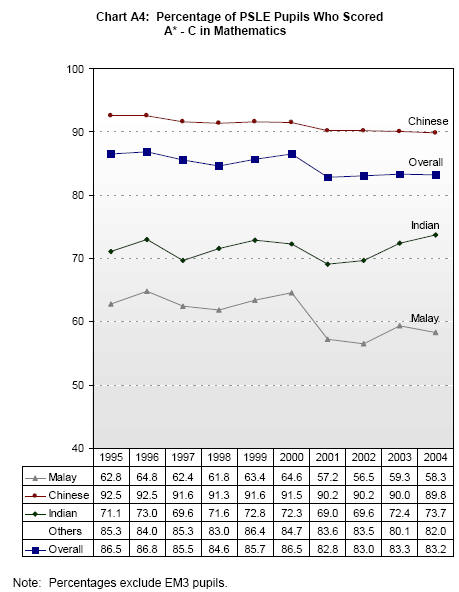 Chart A4: Percentage of PSLE Pupils Who Scored A* - C in Mathematics

100
90
80
70
60
50
40

Chinese
Overall
Indian
Malay

| | 1995 | 1996 | 1997 | 1998 | 1999 | 2000 | 2001 | 2002 | 2003 | 2004 |
|---|---|---|---|---|---|---|---|---|---|---|
| Malay | 62.8 | 64.8 | 62.4 | 61.8 | 63.4 | 64.6 | 57.2 | 56.5 | 59.3 | 58.3 |
| Chinese | 92.5 | 92.5 | 91.6 | 91.3 | 91.6 | 91.5 | 90.2 | 90.2 | 90.0 | 89.8 |
| Indian | 71.1 | 73.0 | 69.6 | 71.6 | 72.8 | 72.3 | 69.0 | 69.6 | 72.4 | 73.7 |
| Others | 85.3 | 84.0 | 85.3 | 83.0 | 86.4 | 84.7 | 83.6 | 83.5 | 80.1 | 82.0 |
| Overall | 86.5 | 86.8 | 85.5 | 84.6 | 85.7 | 86.5 | 82.8 | 83.0 | 83.3 | 83.2 |

Note: Percentages exclude EM3 pupils.